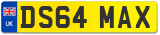 UK DS64 MAX